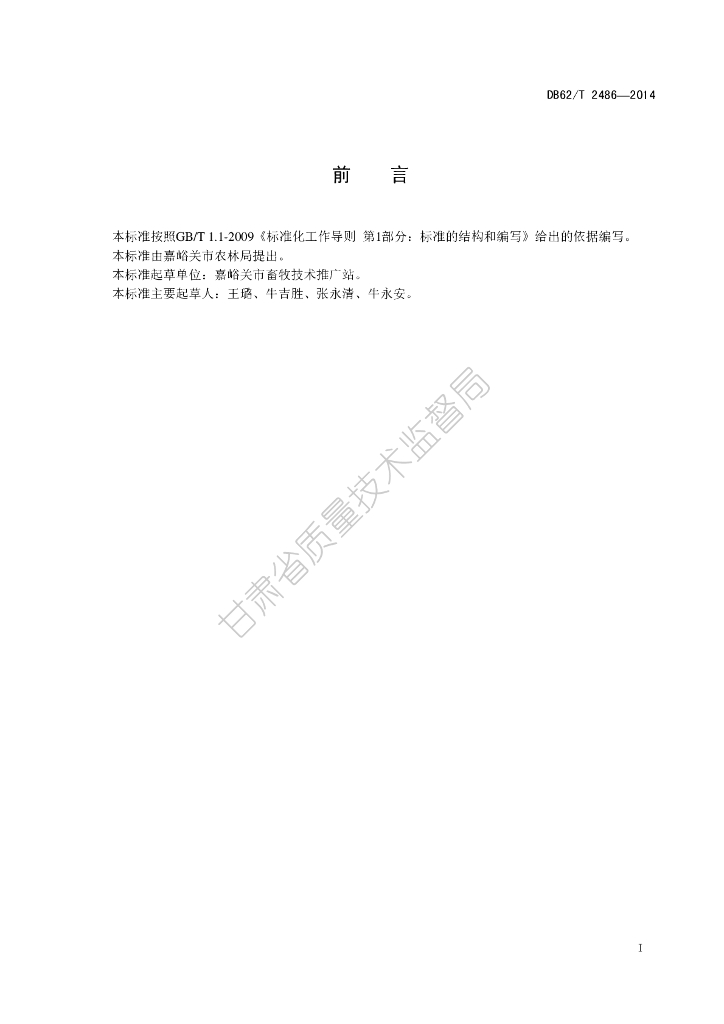 DB62/T 2486—2014

前 言

本标准按照GB/T 1.1-2009《标准化工作导则 第1部分：标准的结构和编写》给出的依据编写。
本标准由嘉峪关市农林局提出。
本标准起草单位：嘉峪关市畜牧技术推广站。
本标准主要起草人：王璐、牛吉胜、张永清、牛永安。

I

甘肃省质量技术监督局